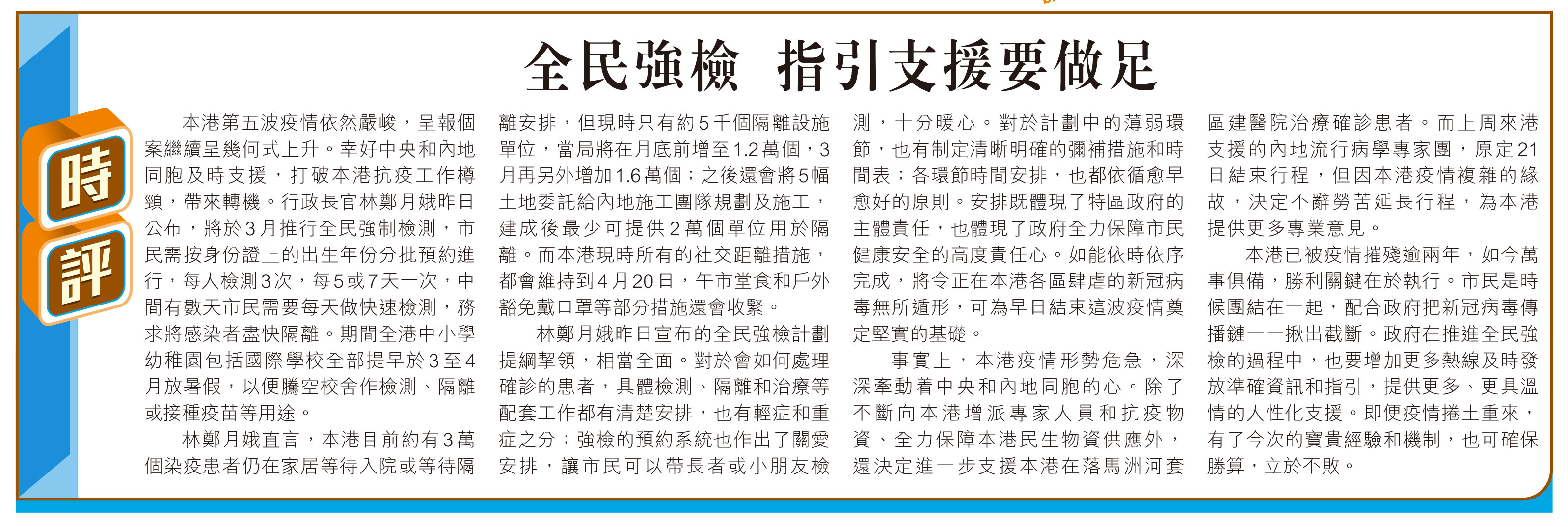 時評

全民強檢 指引支援要做足

本港第五波疫情依然嚴峻，呈報個案繼續呈幾何式上升。幸好中央和內地同胞及時支援，打破本港抗疫工作樽頸，帶來轉機。行政長官林鄭月娥昨日公布，將於3月推行全民強制檢測，市民需按身份證上的出生年份分批預約進行，每人檢測3次，每5或7天一次，中間有數天市民需要每天做快速檢測，務求將感染者盡快隔離。期間全港中小學幼稚園包括國際學校全部提早於3至4月放暑假，以便騰空校舍作檢測、隔離或接種疫苗等用途。

林鄭月娥直言，本港目前約有3萬個染疫患者仍在家居等待入院或等待隔離安排，但現時只有約5千個隔離設施單位，當局將在月底前增至1.2萬個，3月再另外增加1.6萬個；之後還會將5幅土地委託給內地施工團隊規劃及施工，建成後最少可提供2萬個單位用於隔離。而本港現時所有的社交距離措施，都會維持到4月20日，午市堂食和戶外豁免戴口罩等部分措施還會收緊。

林鄭月娥昨日宣布的全民強檢計劃提綱挈領，相當全面。對於會如何處理確診的患者，具體檢測、隔離和治療等配套工作都有清楚安排，也有輕症和重症之分；強檢的預約系統也作出了關愛安排，讓市民可以帶長者或小朋友檢測，十分暖心。對於計劃中的薄弱環節，也有制定清晰明確的彌補措施和時間表；各環節時間安排，也都依循愈早愈好的原則。安排既體現了特區政府的主體責任，也體現了政府全力保障市民健康安全的高度責任心。如能依時依序完成，將令正在本港各區肆虐的新冠病毒無所遁形，可為早日結束這波疫情奠定堅實的基礎。

事實上，本港疫情形勢危急，深深牽動着中央和內地同胞的心。除了不斷向本港增派專家人員和抗疫物資、全力保障本港民生物資供應外，還決定進一步支援本港在落馬洲河套區建醫院治療確診患者。而上周來港支援的內地流行病學專家團，原定21日結束行程，但因本港疫情複雜的緣故，決定不辭勞苦延長行程，為本港提供更多專業意見。

本港已被疫情摧殘逾兩年，如今萬事俱備，勝利關鍵在於執行。市民是時候團結在一起，配合政府把新冠病毒傳播鏈一一揪出截斷。政府在推進全民強檢的過程中，也要增加更多熱線及時發放準確資訊和指引，提供更多、更具溫情的人性化支援。即便疫情捲土重來，有了今次的寶貴經驗和機制，也可確保勝算，立於不敗。